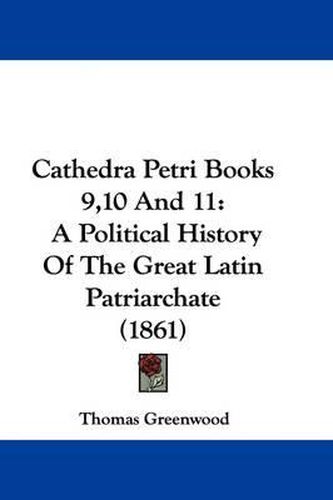 Cathedra Petri Books 9,10 And 11: A Political History Of The Great Latin Patriarchate (1861)

Thomas Greenwood